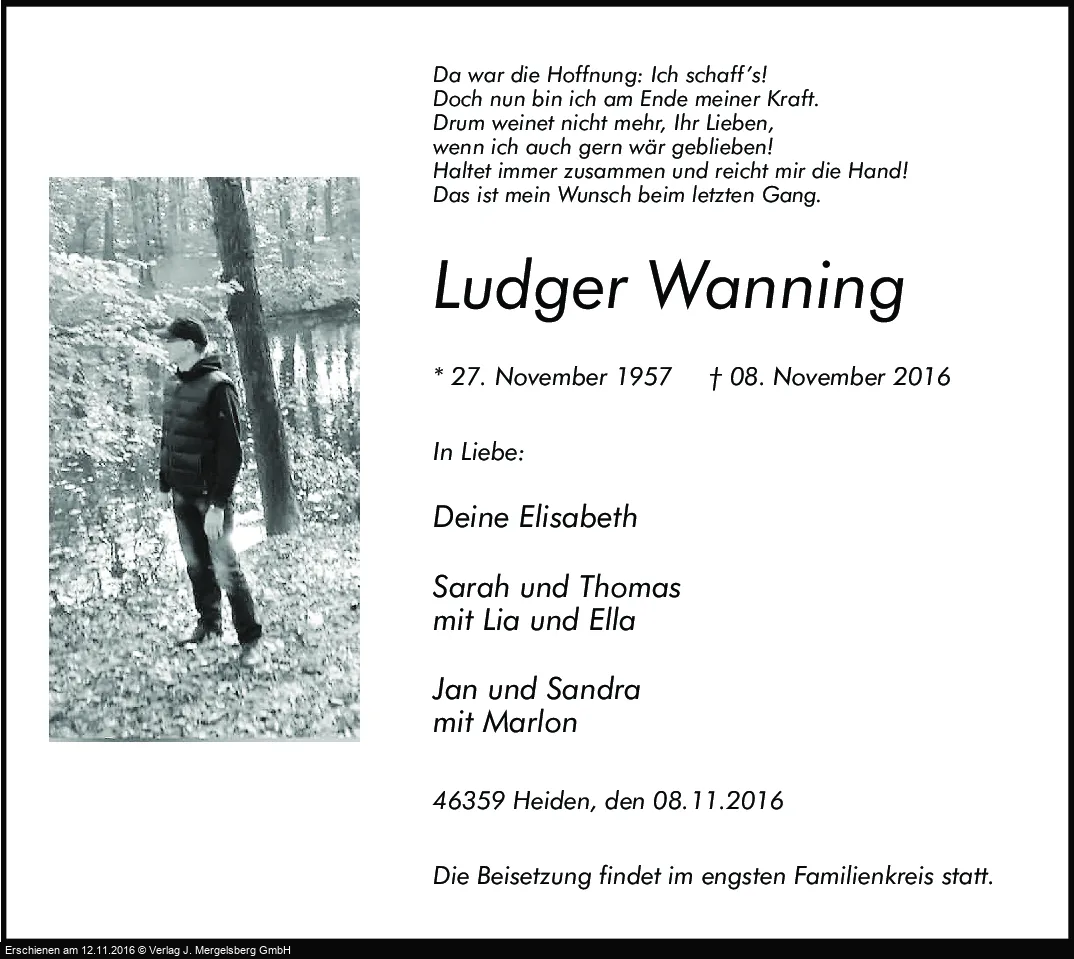 Da war die Hoffnung: Ich schaff's!
Doch nun bin ich am Ende meiner Kraft.
Drum weinet nicht mehr, Ihr Lieben,
wenn ich auch gern wär geblieben!
Haltet immer zusammen und reicht mir die Hand!
Das ist mein Wunsch beim letzten Gang.

Ludger Wanning

* 27. November 1957 † 08. November 2016

In Liebe:

Deine Elisabeth

Sarah und Thomas
mit Lia und Ella

Jan und Sandra
mit Marlon

46359 Heiden, den 08.11.2016

Die Beisetzung findet im engsten Familienkreis statt.

Erschienen am 12.11.2016 © Verlag J. Mergelsberg GmbH